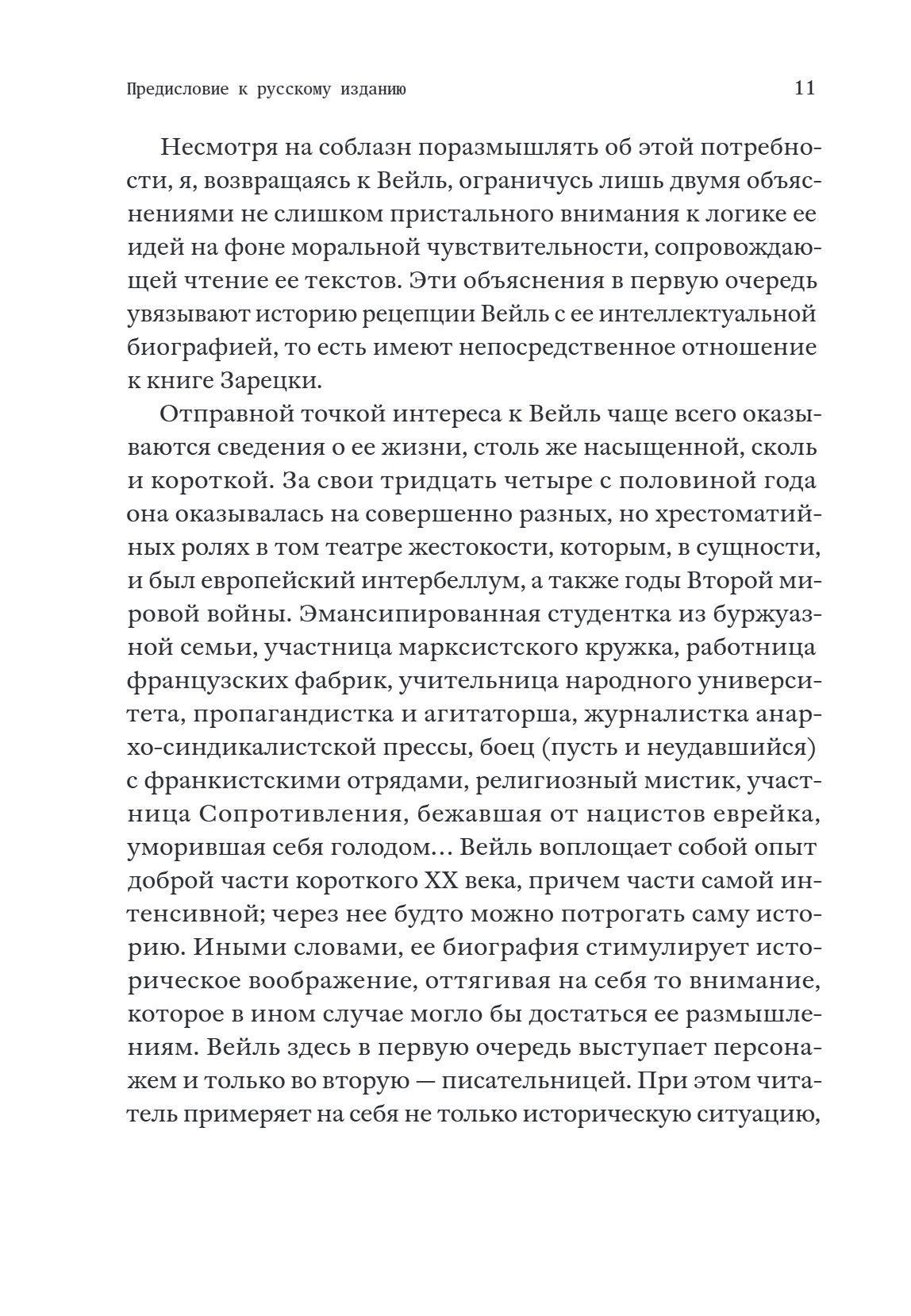 Предисловие к русскому изданию 11

Несмотря на соблазн поразмышлять об этой потребности, я, возвращаясь к Вейль, ограничусь лишь двумя объяснениями не слишком пристального внимания к логике ее идей на фоне моральной чувствительности, сопровождающей чтение ее текстов. Эти объяснения в первую очередь увязывают историю рецепции Вейль с ее интеллектуальной биографией, то есть имеют непосредственное отношение к книге Зарецки.

Отправной точкой интереса к Вейль чаще всего оказываются сведения о ее жизни, столь же насыщенной, сколь и короткой. За свои тридцать четыре с половиной года она оказывалась на совершенно разных, но хрестоматийных ролях в том театре жестокости, которым, в сущности, и был европейский интербеллум, а также годы Второй мировой войны. Эмансипированная студентка из буржуазной семьи, участница марксистского кружка, работница французских фабрик, учительница народного университета, пропагандистка и агитаторша, журналистка анархо-синдикалистской прессы, боец (пусть и неудавшийся) с франкистскими отрядами, религиозный мистик, участница Сопротивления, бежавшая от нацистов еврейка, уморившая себя голодом… Вейль воплощает собой опыт доброй части короткого XX века, причем части самой интенсивной; через нее будто можно потрогать саму историю. Иными словами, ее биография стимулирует историческое воображение, оттягивая на себя то внимание, которое в ином случае могло бы достаться ее размышлениям. Вейль здесь в первую очередь выступает персонажем и только во вторую — писательницей. При этом читатель примеряет на себя не только историческую ситуацию,